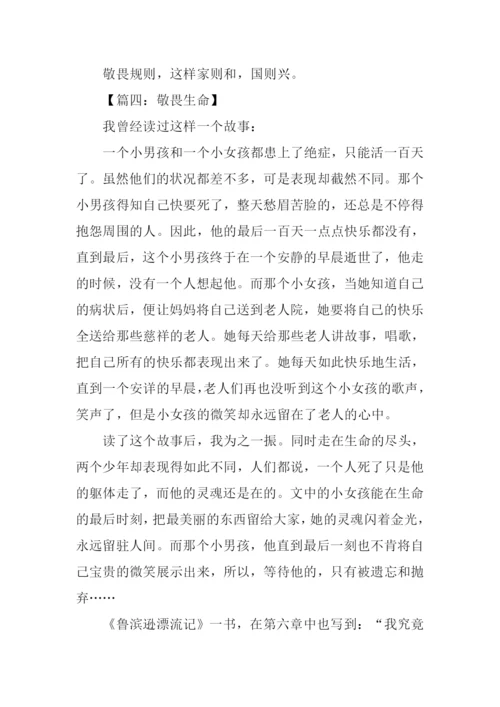 敬畏规则，这样家则和，国则兴。

【篇四：敬畏生命】

我曾经读过这样一个故事：

一个小男孩和一个小女孩都患上了绝症，只能活一百天了。虽然他们的状况都差不多，可是表现却截然不同。那个小男孩得知自己快要死了，整天愁眉苦脸的，还总是不停得抱怨周围的人。因此，他的最后一百天一点点快乐都没有，直到最后，这个小男孩终于在一个安静的早晨逝世了，他走的时候，没有一个人想起他。而那个小女孩，当她知道自己的病状后，便让妈妈将自己送到老人院，她要将自己的快乐全送给那些慈祥的老人。她每天给那些老人讲故事，唱歌，把自己所有的快乐都表现出来了。她每天如此快乐地生活，直到一个安详的早晨，老人们再也没听到这个小女孩的歌声，笑声了，但是小女孩的微笑却永远留在了老人的心中。

读了这个故事后，我为之一振。同时走在生命的尽头，两个少年却表现得如此不同，人们都说，一个人死了只是他的躯体走了，而他的灵魂还是在的。文中的小女孩能在生命的最后时刻，把最美丽的东西留给大家，她的灵魂闪着金光，永远留驻人间。而那个小男孩，他直到最后一刻也不肯将自己宝贵的微笑展示出来，所以，等待他的，只有被遗忘和抛弃……

《鲁滨逊漂流记》一书，在第六章中也写到：“我究竟